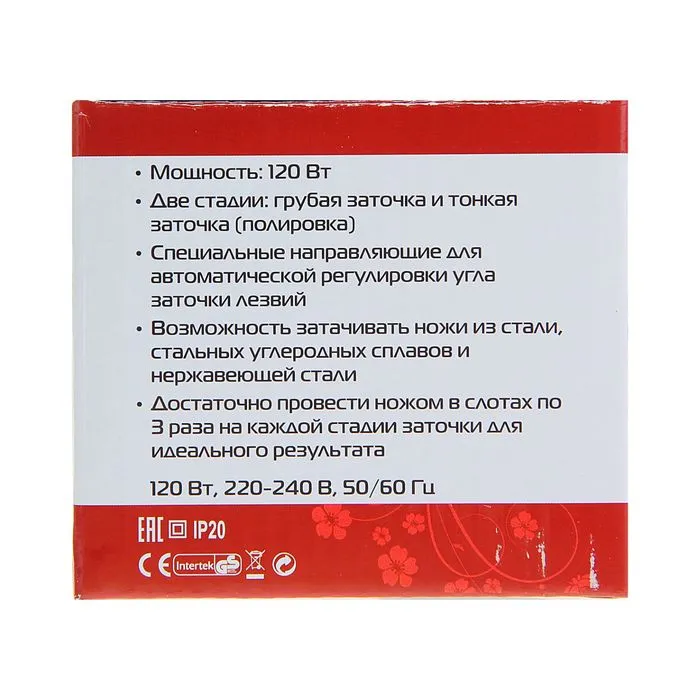 • Мощность: 120 Вт

• Две стадии: грубая заточка и тонкая заточка (полировка)

• Специальные направляющие для автоматической регулировки угла заточки лезвий

• Возможность затачивать ножи из стали, стальных углеродных сплавов и нержавеющей стали

• Достаточно провести ножом в слотах по 3 раза на каждой стадии заточки для идеального результата

120 Вт, 220-240 В, 50/60 Гц

EAC IP20

CE Intertek GS